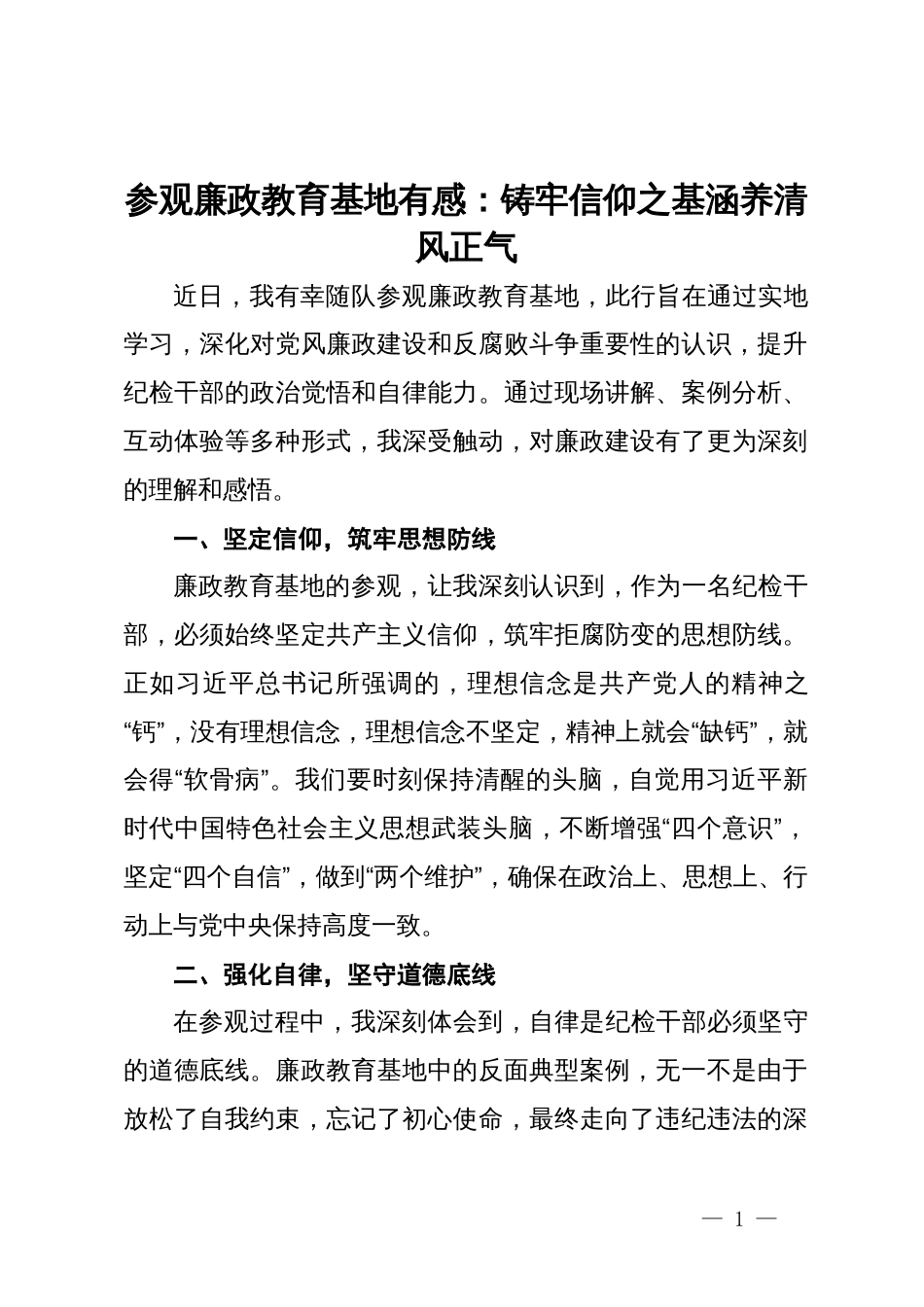 参观廉政教育基地有感：铸牢信仰之基涵养清风正气

近日，我有幸随队参观廉政教育基地，此行旨在通过实地学习，深化对党风廉政建设和反腐败斗争重要性的认识，提升纪检干部的政治觉悟和自律能力。通过现场讲解、案例分析、互动体验等多种形式，我深受触动，对廉政建设有了更为深刻的理解和感悟。

一、坚定信仰，筑牢思想防线

廉政教育基地的参观，让我深刻认识到，作为一名纪检干部，必须始终坚定共产主义信仰，筑牢拒腐防变的思想防线。正如习近平总书记所强调的，理想信念是共产党人的精神之“钙”，没有理想信念，理想信念不坚定，精神上就会“缺钙”，就会得“软骨病”。我们要时刻保持清醒的头脑，自觉用习近平新时代中国特色社会主义思想武装头脑，不断增强“四个意识”，坚定“四个自信”，做到“两个维护”，确保在政治上、思想上、行动上与党中央保持高度一致。

二、强化自律，坚守道德底线

在参观过程中，我深刻体会到，自律是纪检干部必须坚守的道德底线。廉政教育基地中的反面典型案例，无一不是由于放松了自我约束，忘记了初心使命，最终走向了违纪违法的深

— 1 —